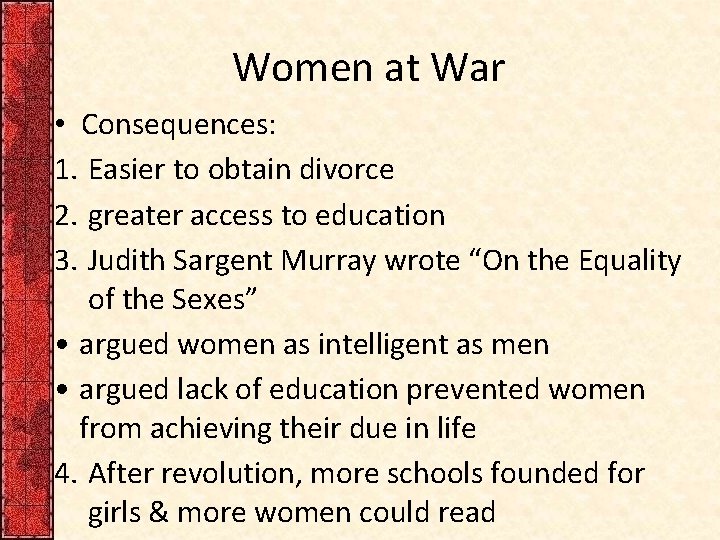 Women at War

• Consequences:

1. Easier to obtain divorce
2. greater access to education
3. Judith Sargent Murray wrote “On the Equality of the Sexes”

• argued women as intelligent as men
• argued lack of education prevented women from achieving their due in life

4. After revolution, more schools founded for girls & more women could read